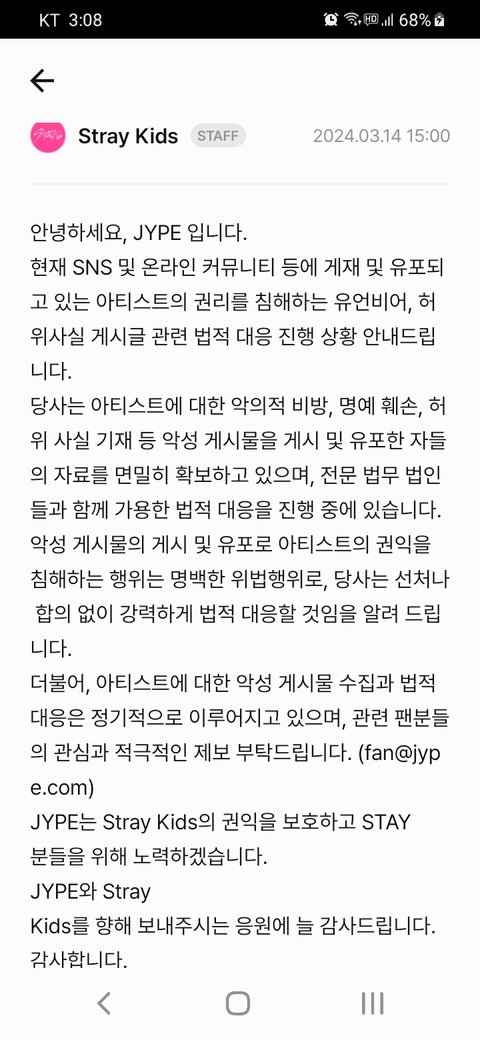 KT 3:08 68%

Stray Kids STAFF 2024.03.14 15:00

안녕하세요, JYPE 입니다.
현재 SNS 및 온라인 커뮤니티 등에 게재 및 유포되고 있는 아티스트의 권리를 침해하는 유언비어, 허위사실 게시글 관련 법적 대응 진행 상황 안내드립니다.
당사는 아티스트에 대한 악의적 비방, 명예 훼손, 허위 사실 기재 등 악성 게시물을 게시 및 유포한 자들의 자료를 면밀히 확보하고 있으며, 전문 법무 법인들과 함께 가용한 법적 대응을 진행 중에 있습니다.
악성 게시물의 게시 및 유포로 아티스트의 권익을 침해하는 행위는 명백한 위법행위로, 당사는 선처나 합의 없이 강력하게 법적 대응할 것임을 알려 드립니다.
더불어, 아티스트에 대한 악성 게시물 수집과 법적 대응은 정기적으로 이루어지고 있으며, 관련 팬분들의 관심과 적극적인 제보 부탁드립니다. (fan@jype.com)
JYPE는 Stray Kids의 권익을 보호하고 STAY 분들을 위해 노력하겠습니다.
JYPE와 Stray
Kids를 향해 보내주시는 응원에 늘 감사드립니다.
감사합니다.